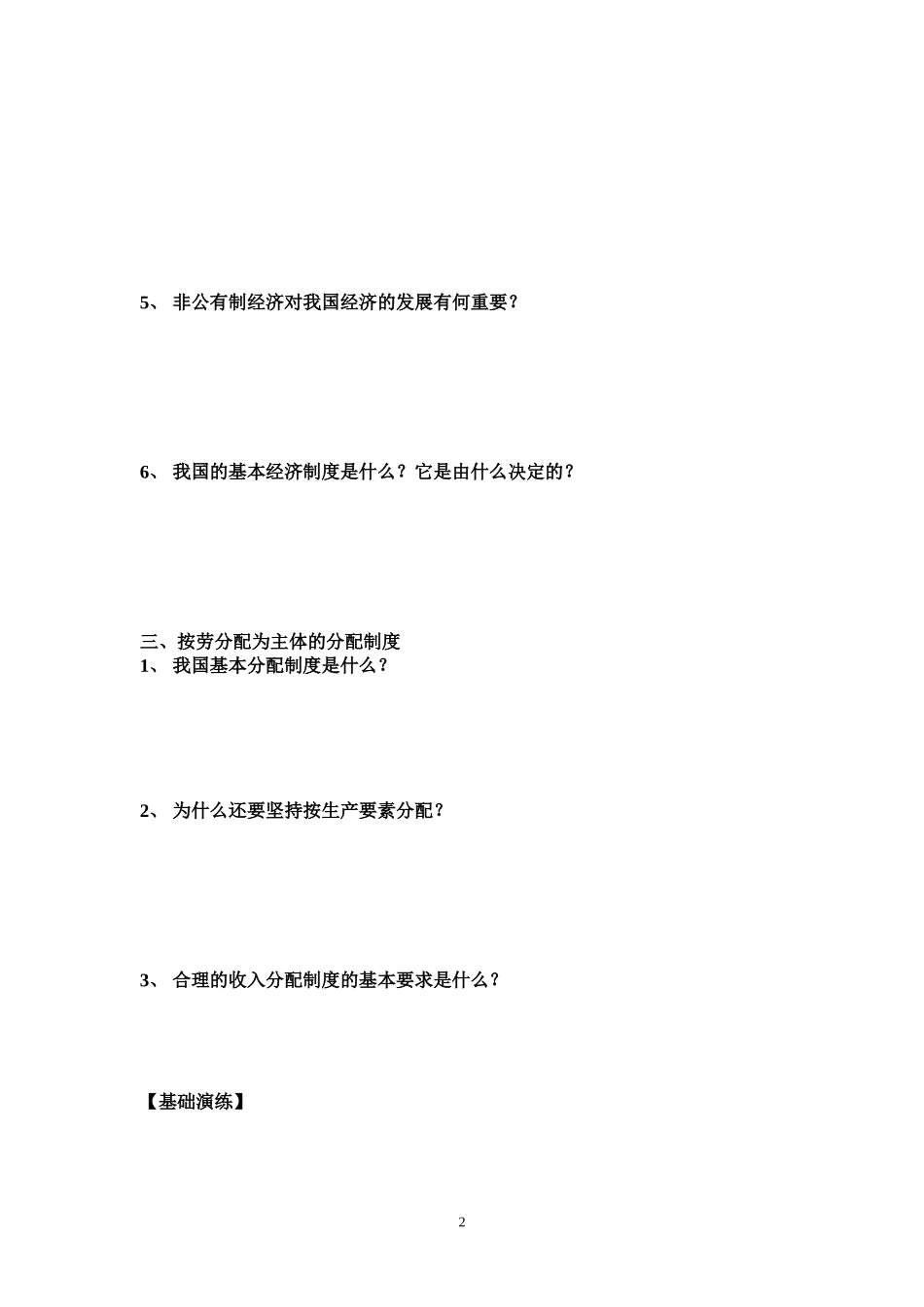 5、 非公有制经济对我国经济的发展有何重要？

6、 我国的基本经济制度是什么？它是由什么决定的？

三、按劳分配为主体的分配制度
1、 我国基本分配制度是什么？

2、 为什么还要坚持按生产要素分配？

3、 合理的收入分配制度的基本要求是什么？

【基础演练】

2